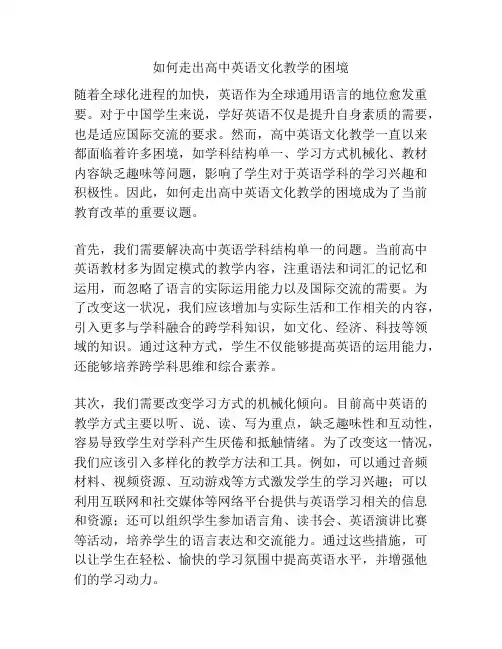 如何走出高中英语文化教学的困境

随着全球化进程的加快，英语作为全球通用语言的地位愈发重要。对于中国学生来说，学好英语不仅是提升自身素质的需要，也是适应国际交流的要求。然而，高中英语文化教学一直以来都面临着许多困境，如学科结构单一、学习方式机械化、教材内容缺乏趣味等问题，影响了学生对于英语学科的学习兴趣和积极性。因此，如何走出高中英语文化教学的困境成为了当前教育改革的重要议题。

首先，我们需要解决高中英语学科结构单一的问题。当前高中英语教材多为固定模式的教学内容，注重语法和词汇的记忆和运用，而忽略了语言的实际运用能力以及国际交流的需要。为了改变这一状况，我们应该增加与实际生活和工作相关的内容，引入更多与学科融合的跨学科知识，如文化、经济、科技等领域的知识。通过这种方式，学生不仅能够提高英语的运用能力，还能够培养跨学科思维和综合素养。

其次，我们需要改变学习方式的机械化倾向。目前高中英语的教学方式主要以听、说、读、写为重点，缺乏趣味性和互动性，容易导致学生对学科产生厌倦和抵触情绪。为了改变这一情况，我们应该引入多样化的教学方法和工具。例如，可以通过音频材料、视频资源、互动游戏等方式激发学生的学习兴趣；可以利用互联网和社交媒体等网络平台提供与英语学习相关的信息和资源；还可以组织学生参加语言角、读书会、英语演讲比赛等活动，培养学生的语言表达和交流能力。通过这些措施，可以让学生在轻松、愉快的学习氛围中提高英语水平，并增强他们的学习动力。